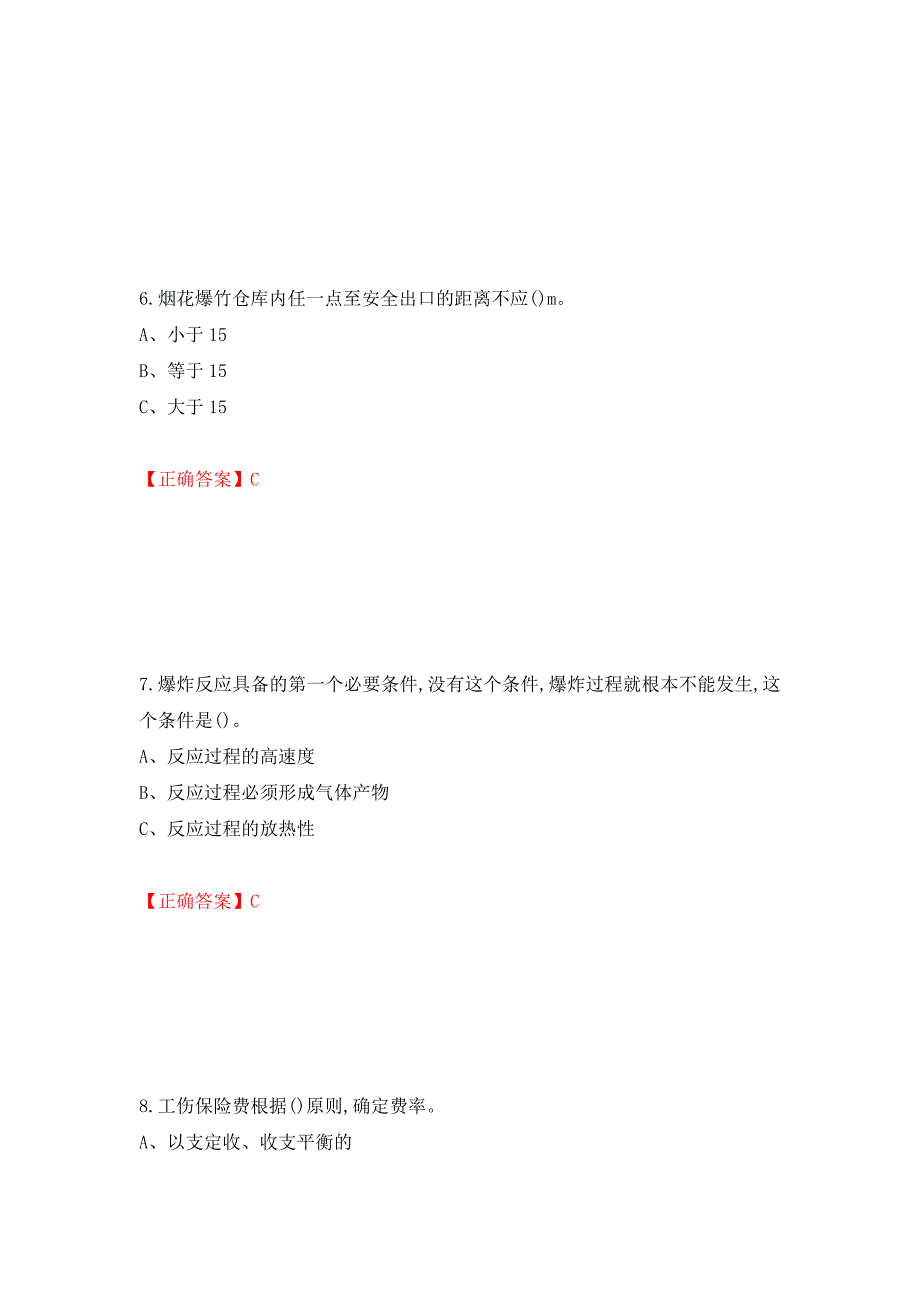 6.烟花爆竹仓库内任一点至安全出口的距离不应()m。
A、小于 15
B、等于 15
C、大于 15

【正确答案】C

7.爆炸反应具备的第一个必要条件,没有这个条件,爆炸过程就根本不能发生,这个条件是()。
A、反应过程的高速度
B、反应过程必须形成气体产物
C、反应过程的放热性

【正确答案】C

8.工伤保险费根据()原则,确定费率。
A、以支定收、收支平衡的